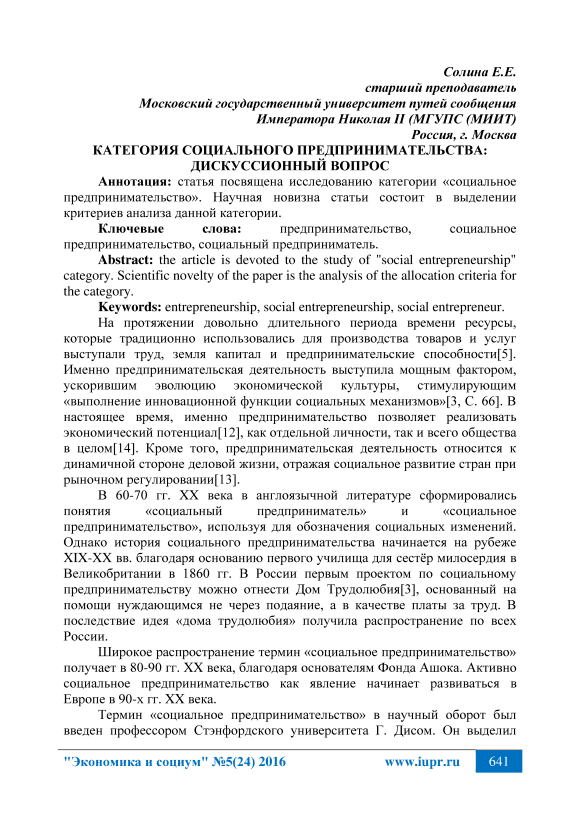 Солина Е.Е.
старший преподаватель
Московский государственный университет путей сообщения
Императора Николая II (МГУПС (МИИТ)
Россия, г. Москва

КАТЕГОРИЯ СОЦИАЛЬНОГО ПРЕДПРИНИМАТЕЛЬСТВА: ДИСКУССИОННЫЙ ВОПРОС

Аннотация: статья посвящена исследованию категории «социальное предпринимательство». Научная новизна статьи состоит в выделении критериев анализа данной категории.

Ключевые слова: предпринимательство, социальное предпринимательство, социальный предприниматель.

Abstract: the article is devoted to the study of "social entrepreneurship" category. Scientific novelty of the paper is the analysis of the allocation criteria for the category.

Keywords: entrepreneurship, social entrepreneurship, social entrepreneur.

На протяжении довольно длительного периода времени ресурсы, которые традиционно использовались для производства товаров и услуг выступали труд, земля капитал и предпринимательские способности[5]. Именно предпринимательская деятельность выступила мощным фактором, ускорившим эволюцию экономической культуры, стимулирующим «выполнение инновационной функции социальных механизмов»[3, С. 66]. В настоящее время, именно предпринимательство позволяет реализовать экономический потенциал[12], как отдельной личности, так и всего общества в целом[14]. Кроме того, предпринимательская деятельность относится к динамичной стороне деловой жизни, отражая социальное развитие стран при рыночном регулировании[13].

В 60-70 гг. XX века в англоязычной литературе сформировались понятия «социальный предприниматель» и «социальное предпринимательство», используя для обозначения социальных изменений. Однако история социального предпринимательства начинается на рубеже XIX-XX вв. благодаря основанию первого училища для сестёр милосердия в Великобритании в 1860 гг. В России первым проектом по социальному предпринимательству можно отнести Дом Трудолюбия[3], основанный на помощи нуждающимся не через подаяние, а в качестве платы за труд. В последствие идея «дома трудолюбия» получила распространение по всех России.

Широкое распространение термин «социальное предпринимательство» получает в 80-90 гг. XX века, благодаря основателям Фонда Ашока. Активно социальное предпринимательство как явление начинает развиваться в Европе в 90-х гг. XX века.

Термин «социальное предпринимательство» в научный оборот был введен профессором Стэнфордского университета Г. Дисом. Он выделил

"Экономика и социум" №5(24) 2016 www.iupr.ru 641